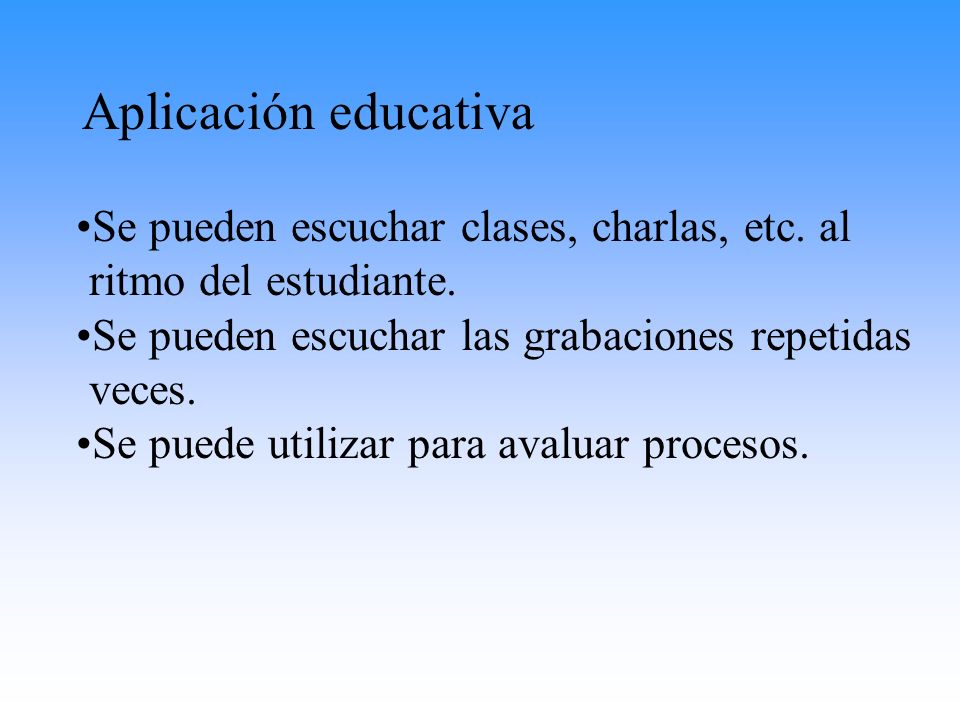 Aplicación educativa

•Se pueden escuchar clases, charlas, etc. al ritmo del estudiante.
•Se pueden escuchar las grabaciones repetidas veces.
•Se puede utilizar para avaluar procesos.